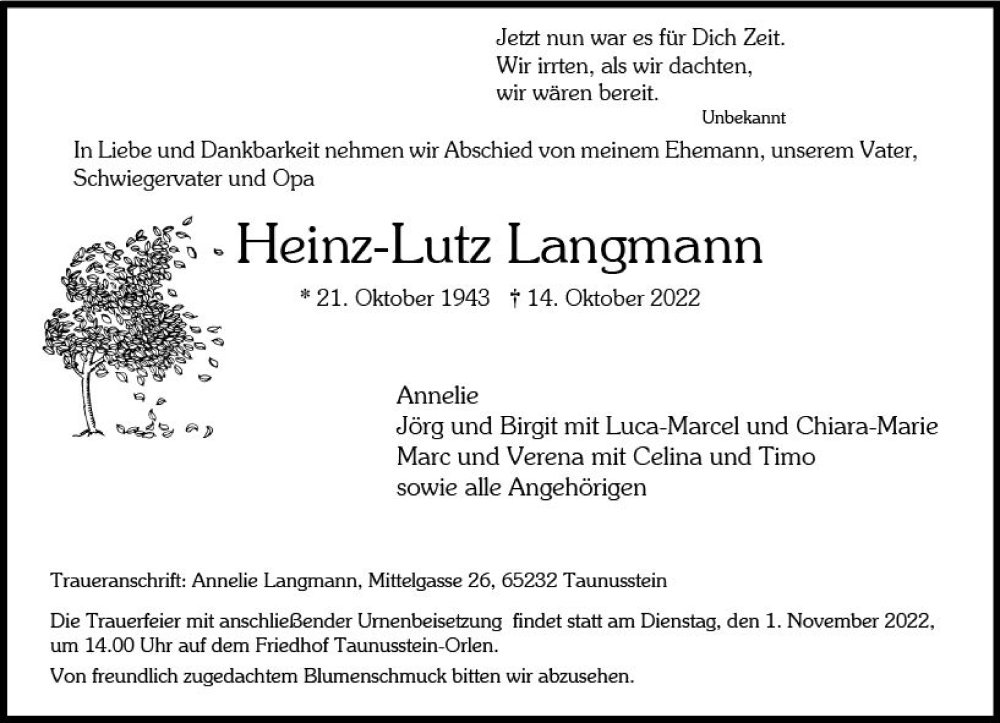 Jetzt nun war es für Dich Zeit.
Wir irrten, als wir dachten,
wir wären bereit.

Unbekannt

In Liebe und Dankbarkeit nehmen wir Abschied von meinem Ehemann, unserem Vater, Schwiegervater und Opa

Heinz-Lutz Langmann

* 21. Oktober 1943 † 14. Oktober 2022

Annelie
Jörg und Birgit mit Luca-Marcel und Chiara-Marie
Marc und Verena mit Celina und Timo
sowie alle Angehörigen

Traueranschrift: Annelie Langmann, Mittelgasse 26, 65232 Taunusstein

Die Trauerfeier mit anschließender Urnenbeisetzung findet statt am Dienstag, den 1. November 2022, um 14.00 Uhr auf dem Friedhof Taunusstein-Orlen.

Von freundlich zugedachtem Blumenschmuck bitten wir abzusehen.